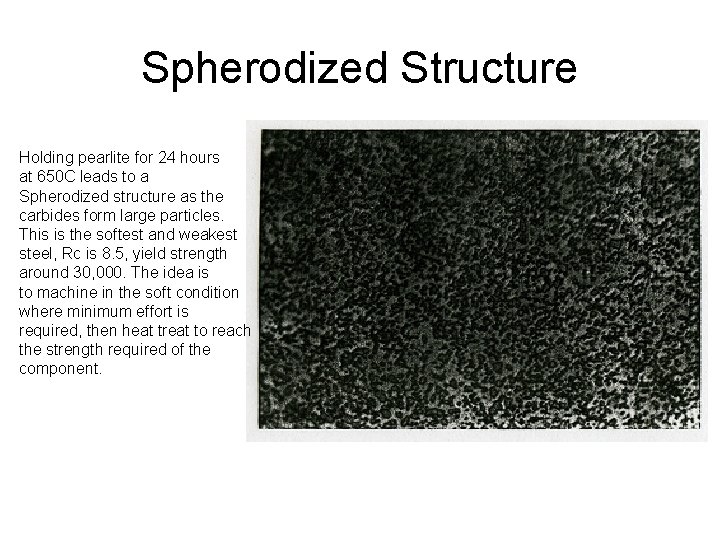 Spherodized Structure

Holding pearlite for 24 hours at 650C leads to a Spherodized structure as the carbides form large particles. This is the softest and weakest steel, Rc is 8.5, yield strength around 30,000. The idea is to machine in the soft condition where minimum effort is required, then heat treat to reach the strength required of the component.